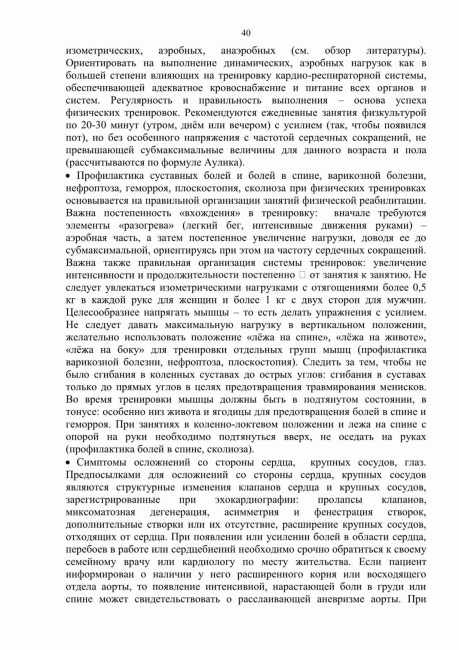 40

изометрических, аэробных, анаэробных (см. обзор литературы). Ориентировать на выполнение динамических, аэробных нагрузок как в большей степени влияющих на тренировку кардио-респираторной системы, обеспечивающей адекватное кровоснабжение и питание всех органов и систем. Регулярность и правильность выполнения – основа успеха физических тренировок. Рекомендуются ежедневные занятия физкультурой по 20-30 минут (утром, днём или вечером) с усилием (так, чтобы появился пот), но без особенного напряжения с частотой сердечных сокращений, не превышающей субмаксимальные величины для данного возраста и пола (рассчитываются по формуле Аулика).

• Профилактика суставных болей и болей в спине, варикозной болезни, нефроптоза, геморроя, плоскостопия, сколиоза при физических тренировках основывается на правильной организации занятий физической реабилитации. Важна постепенность «вхождения» в тренировку: вначале требуются элементы «разогрева» (легкий бег, интенсивные движения руками) – аэробная часть, а затем постепенное увеличение нагрузки, доводя ее до субмаксимальной, ориентируясь при этом на частоту сердечных сокращений. Важна также правильная организация системы тренировок: увеличение интенсивности и продолжительности постепенно  от занятия к занятию. Не следует увлекаться изометрическими нагрузками с отягощениями более 0,5 кг в каждой руке для женщин и более 1 кг с двух сторон для мужчин. Целесообразнее напрягать мышцы – то есть делать упражнения с усилием. Не следует давать максимальную нагрузку в вертикальном положении, желательно использовать положение «лёжа на спине», «лёжа на животе», «лёжа на боку» для тренировки отдельных групп мышц (профилактика варикозной болезни, нефроптоза, плоскостопия). Следить за тем, чтобы не было сгибания в коленных суставах до острых углов: сгибания в суставах только до прямых углов в целях предотвращения травмирования менисков. Во время тренировки мышцы должны быть в подтянутом состоянии, в тонусе: особенно низ живота и ягодицы для предотвращения болей в спине и геморроя. При занятиях в коленно-локтевом положении и лежа на спине с опорой на руки необходимо подтянуться вверх, не оседать на руках (профилактика болей в спине, сколиоза).

• Симптомы осложнений со стороны сердца, крупных сосудов, глаз. Предпосылками для осложнений со стороны сердца, крупных сосудов являются структурные изменения клапанов сердца и крупных сосудов, зарегистрированные при эхокардиографии: пролапсы клапанов, миксоматозная дегенерация, асимметрия и фенестрация створок, дополнительные створки или их отсутствие, расширение крупных сосудов, отходящих от сердца. При появлении или усилении болей в области сердца, перебоев в работе или сердцебиений необходимо срочно обратиться к своему семейному врачу или кардиологу по месту жительства. Если пациент информирован о наличии у него расширенного корня или восходящего отдела аорты, то появление интенсивной, нарастающей боли в груди или спине может свидетельствовать о расслаивающей аневризме аорты. При